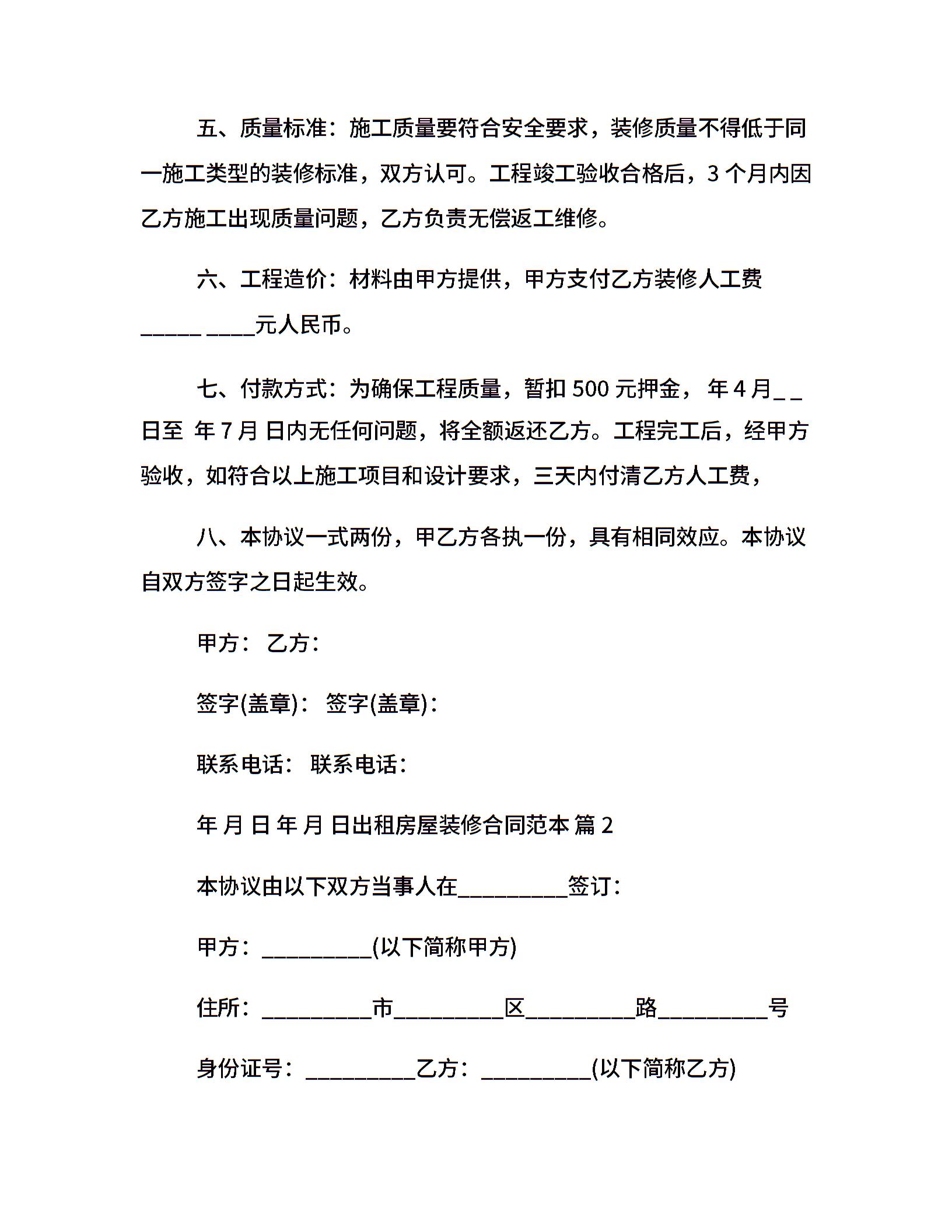 五、质量标准：施工质量要符合安全要求，装修质量不得低于同一施工类型的装修标准，双方认可。工程竣工验收合格后，3 个月内因乙方施工出现质量问题，乙方负责无偿返工维修。

六、工程造价：材料由甲方提供，甲方支付乙方装修人工费______ _____元人民币。

七、付款方式：为确保工程质量，暂扣 500 元押金， 年 4 月_ _日至 年 7 月 日内无任何问题，将全额返还乙方。工程完工后，经甲方验收，如符合以上施工项目和设计要求，三天内付清乙方人工费，

八、本协议一式两份，甲乙方各执一份，具有相同效应。本协议自双方签字之日起生效。

甲方： 乙方：

签字(盖章)： 签字(盖章)：

联系电话： 联系电话：

年 月 日 年 月 日出租房屋装修合同范本 篇 2

本协议由以下双方当事人在__________签订：

甲方：__________(以下简称甲方)

住所：__________市__________区__________路__________号

身份证号：__________乙方：__________(以下简称乙方)